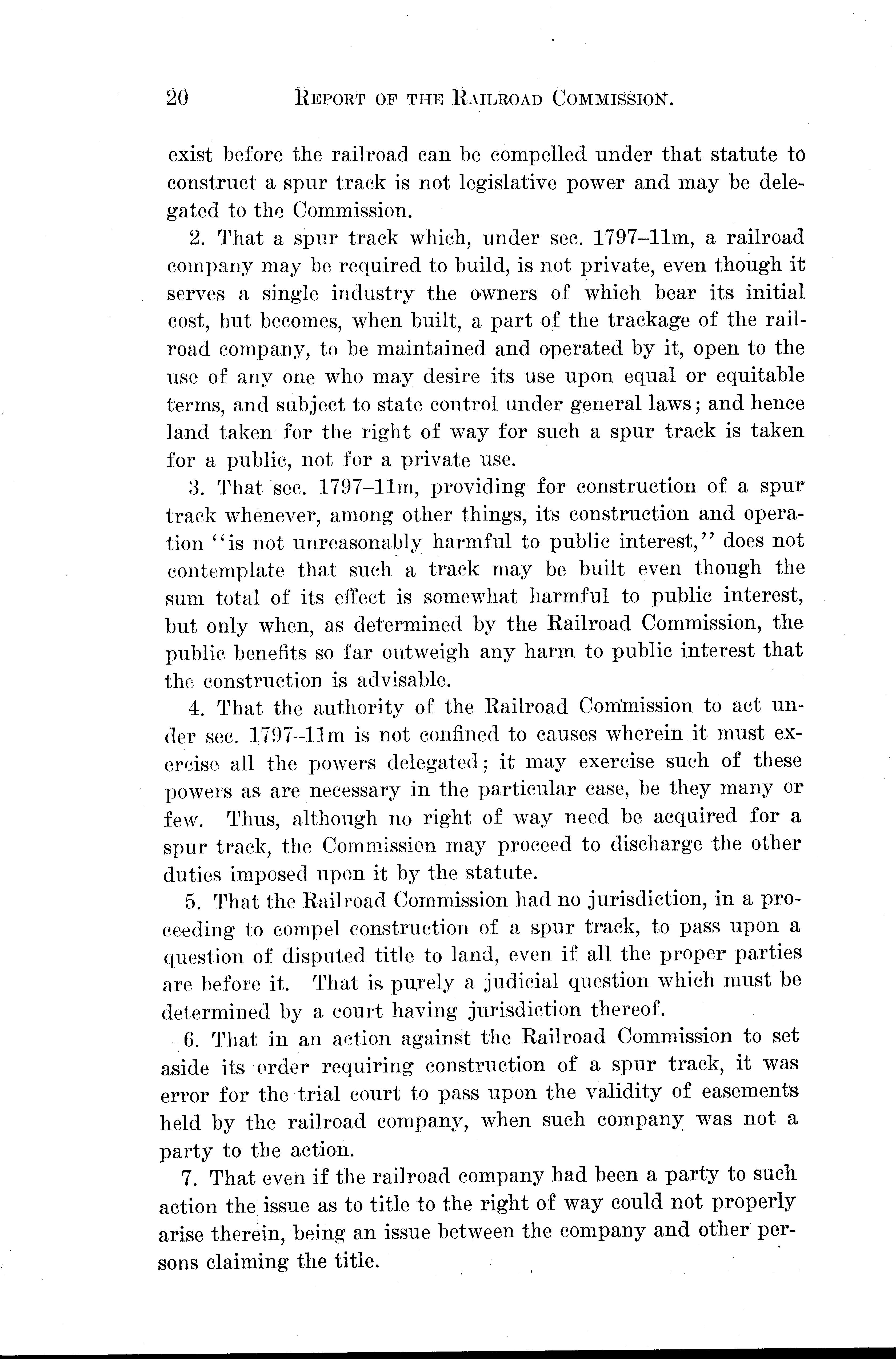 20 REPORT OF THE RAILROAD COMMISSION.

exist before the railroad can be compelled under that statute to construct a spur track is not legislative power and may be delegated to the Commission.

2. That a spur track which, under sec. 1797–11m, a railroad company may be required to build, is not private, even though it serves a single industry the owners of which bear its initial cost, but becomes, when built, a part of the trackage of the railroad company, to be maintained and operated by it, open to the use of any one who may desire its use upon equal or equitable terms, and subject to state control under general laws; and hence land taken for the right of way for such a spur track is taken for a public, not for a private use.

3. That sec. 1797–11m, providing for construction of a spur track whenever, among other things, its construction and operation "is not unreasonably harmful to public interest," does not contemplate that such a track may be built even though the sum total of its effect is somewhat harmful to public interest, but only when, as determined by the Railroad Commission, the public benefits so far outweigh any harm to public interest that the construction is advisable.

4. That the authority of the Railroad Commission to act under sec. 1797–11m is not confined to causes wherein it must exercise all the powers delegated; it may exercise such of these powers as are necessary in the particular case, be they many or few. Thus, although no right of way need be acquired for a spur track, the Commission may proceed to discharge the other duties imposed upon it by the statute.

5. That the Railroad Commission had no jurisdiction, in a proceeding to compel construction of a spur track, to pass upon a question of disputed title to land, even if all the proper parties are before it. That is purely a judicial question which must be determined by a court having jurisdiction thereof.

6. That in an action against the Railroad Commission to set aside its order requiring construction of a spur track, it was error for the trial court to pass upon the validity of easements held by the railroad company, when such company was not a party to the action.

7. That even if the railroad company had been a party to such action the issue as to title to the right of way could not properly arise therein, being an issue between the company and other persons claiming the title.